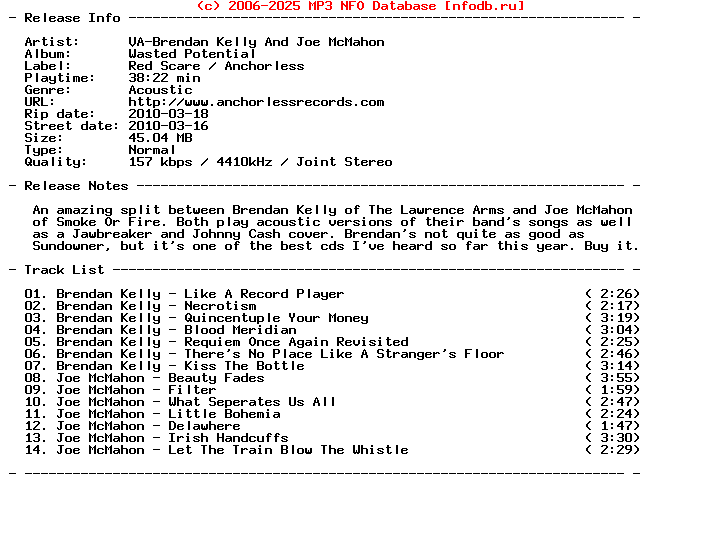 (c) 2006-2025 MP3 NFO Database [nfodb.ru]
- Release Info ---------------------------------------------------------------- -

Artist: VA-Brendan Kelly And Joe McMahon
Album: Wasted Potential
Label: Red Scare / Anchorless
Playtime: 38:22 min
Genre: Acoustic
URL: http://www.anchorlessrecords.com
Rip date: 2010-03-18
Street date: 2010-03-16
Size: 45.04 MB
Type: Normal
Quality: 157 kbps / 4410kHz / Joint Stereo

- Release Notes --------------------------------------------------------------- -

An amazing split between Brendan Kelly of The Lawrence Arms and Joe McMahon of Smoke Or Fire. Both play acoustic versions of their band's songs as well as a Jawbreaker and Johnny Cash cover. Brendan's not quite as good as Sundowner, but it's one of the best cds I've heard so far this year. Buy it.

- Track List ------------------------------------------------------------------ -

01. Brendan Kelly - Like A Record Player ( 2:26)
02. Brendan Kelly - Necrotism ( 2:17)
03. Brendan Kelly - Quincentuple Your Money ( 3:19)
04. Brendan Kelly - Blood Meridian ( 3:04)
05. Brendan Kelly - Requiem Once Again Revisited ( 2:25)
06. Brendan Kelly - There's No Place Like A Stranger's Floor ( 2:46)
07. Brendan Kelly - Kiss The Bottle ( 3:14)
08. Joe McMahon - Beauty Fades ( 3:55)
09. Joe McMahon - Filter ( 1:59)
10. Joe McMahon - What Seperates Us All ( 2:47)
11. Joe McMahon - Little Bohemia ( 2:24)
12. Joe McMahon - Delawhere ( 1:47)
13. Joe McMahon - Irish Handcuffs ( 3:30)
14. Joe McMahon - Let The Train Blow The Whistle ( 2:29)

- ----------------------------------------------------------------------------- -